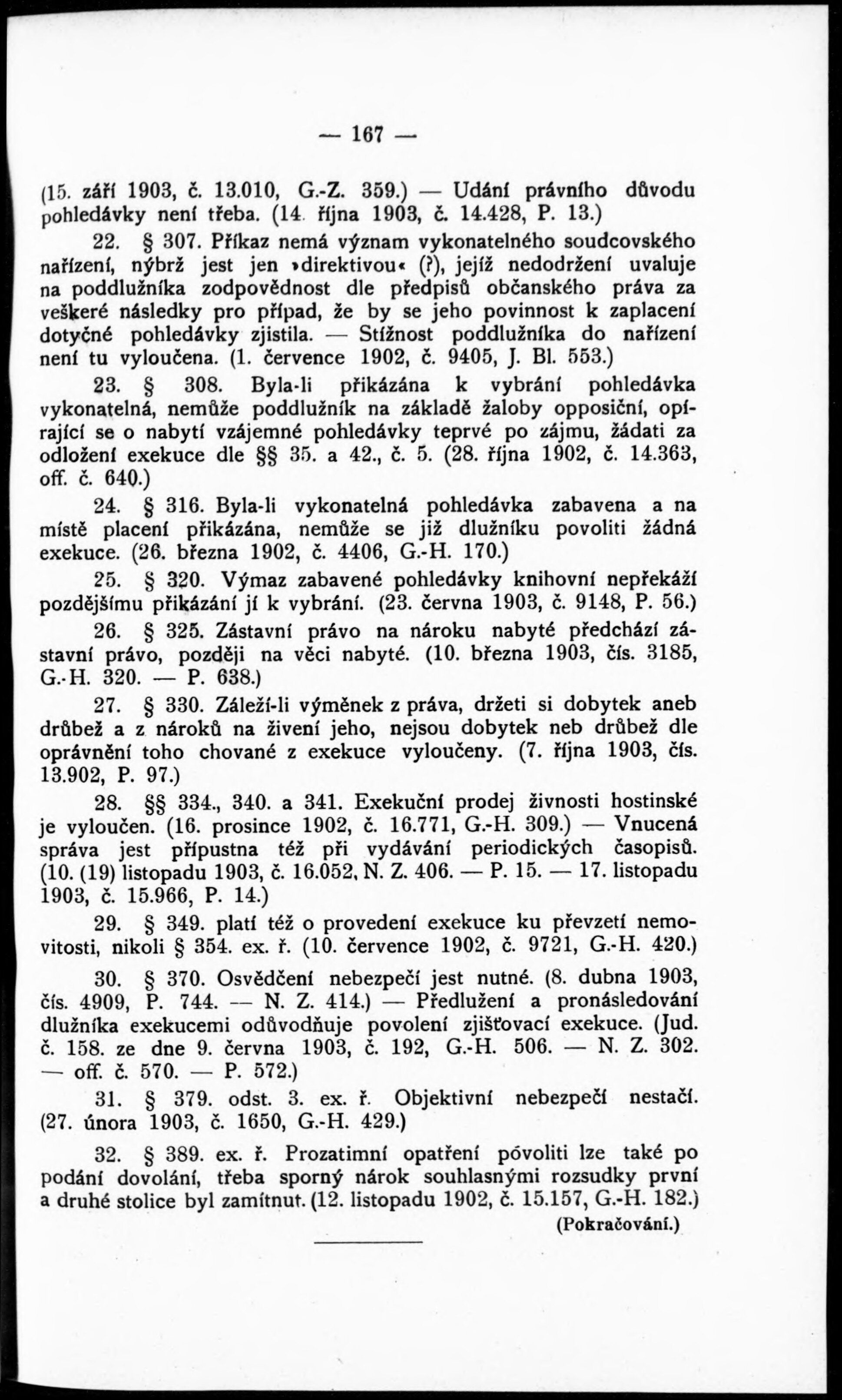 — 167 —

(15. září 1903, č. 13.010, G.-Z. 359.) — Udání právního důvodu pohledávky není třeba. (14. října 1903, č. 14.428, P. 13.)

22. § 307. Příkaz nemá význam vykonatelného soudcovského nařízení, nýbrž jest jen »direktivou« (?), jejíž nedodržení uvaluje na poddlužníka zodpovědnost dle předpisů občanského práva za veškeré následky pro případ, že by se jeho povinnost k zaplacení dotyčné pohledávky zjistila. — Stížnost poddlužníka do nařízení není tu vyloučena. (1. července 1902, č. 9405, J. Bl. 553.)

23. § 308. Byla-li přikázána k vybrání pohledávka vykonatelná, nemůže poddlužník na základě žaloby opposiční, opírající se o nabytí vzájemné pohledávky teprvé po zájmu, žádati za odložení exekuce dle §§ 35. a 42., č. 5. (28. října 1902, č. 14.363, off. č. 640.)

24. § 316. Byla-li vykonatelná pohledávka zabavena a na místě placení přikázána, nemůže se již dlužníku povoliti žádná exekuce. (26. března 1902, č. 4406, G.-H. 170.)

25. § 320. Výmaz zabavené pohledávky knihovní nepřekáží pozdějšímu přikázání jí k vybrání. (23. června 1903, č. 9148, P. 56.)

26. § 325. Zástavní právo na nároku nabyté předchází zástavní právo, později na věci nabyté. (10. března 1903, čís. 3185, G.-H. 320. — P. 638.)

27. § 330. Záleží-li výměnek z práva, držeti si dobytek aneb drůbež a z nároků na živení jeho, nejsou dobytek neb drůbež dle oprávnění toho chované z exekuce vyloučeny. (7. října 1903, čís. 13.902, P. 97.)

28. §§ 334., 340. a 341. Exekuční prodej živnosti hostinské je vyloučen. (16. prosince 1902, č. 16.771, G.-H. 309.) — Vnucená správa jest přípustna též při vydávání periodických časopisů. (10. (19) listopadu 1903, č. 16.052, N. Z. 406. — P. 15. — 17. listopadu 1903, č. 15.966, P. 14.)

29. § 349. platí též o provedení exekuce ku převzetí nemovitosti, nikoli § 354. ex. ř. (10. července 1902, č. 9721, G.-H. 420.)

30. § 370. Osvědčení nebezpečí jest nutné. (8. dubna 1903, čís. 4909, P. 744. — N. Z. 414.) — Předlužení a pronásledování dlužníka exekucemi odůvodňuje povolení zjišťovací exekuce. (Jud. č. 158. ze dne 9. června 1903, č. 192, G.-H. 506. — N. Z. 302. — off. č. 570. — P. 572.)

31. § 379. odst. 3. ex. ř. Objektivní nebezpečí nestačí. (27. února 1903, č. 1650, G.-H. 429.)

32. § 389. ex. ř. Prozatimní opatření póvoliti lze také po podání dovolání, třeba sporný nárok souhlasnými rozsudky první a druhé stolice byl zamítnut. (12. listopadu 1902, č. 15.157, G.-H. 182.)

(Pokračování.)